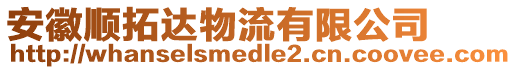 安徽顺拓达物流有限公司
http://whanselsmedle2.cn.coovee.com